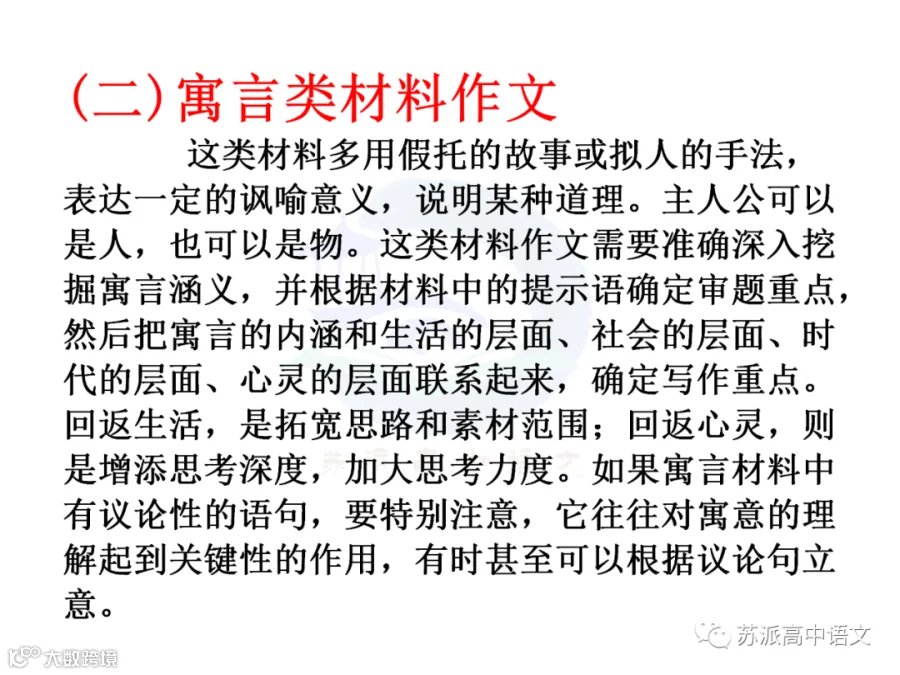 (二)寓言类材料作文

这类材料多用假托的故事或拟人的手法，表达一定的讽喻意义，说明某种道理。主人公可以是人，也可以是物。这类材料作文需要准确深入挖掘寓言涵义，并根据材料中的提示语确定审题重点，然后把寓言的内涵和生活的层面、社会的层面、时代的层面、心灵的层面联系起来，确定写作重点。回返生活，是拓宽思路和素材范围；回返心灵，则是增添思考深度，加大思考力度。如果寓言材料中有议论性的语句，要特别注意，它往往对寓意的理解起到关键性的作用，有时甚至可以根据议论句立意。

苏派高中语文

大数跨境